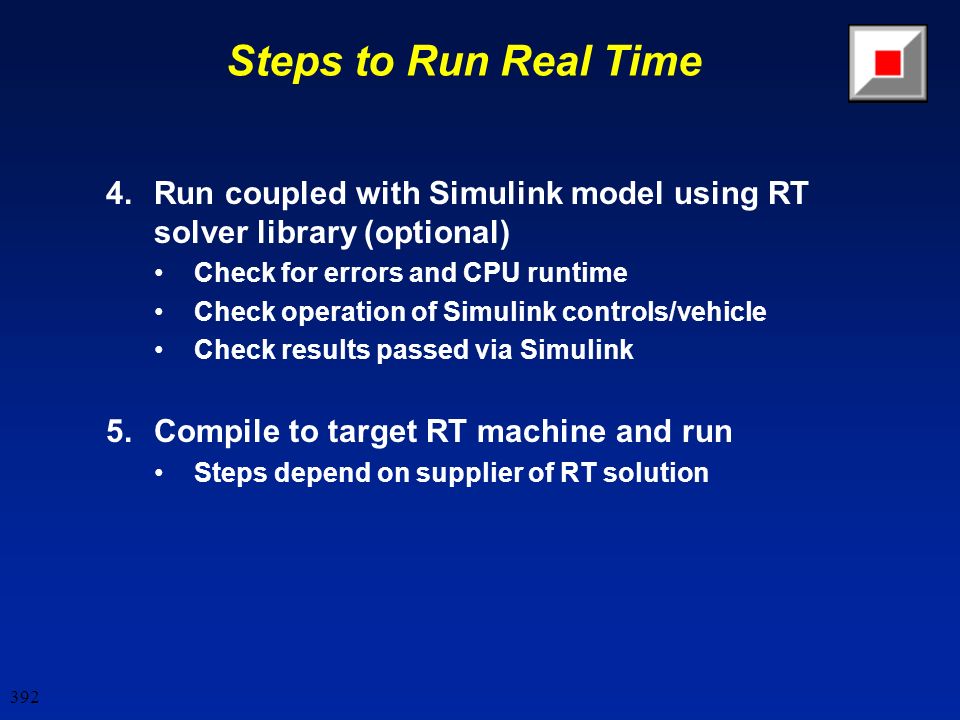 Steps to Run Real Time

4. Run coupled with Simulink model using RT solver library (optional)
• Check for errors and CPU runtime
• Check operation of Simulink controls/vehicle
• Check results passed via Simulink

5. Compile to target RT machine and run
• Steps depend on supplier of RT solution

392